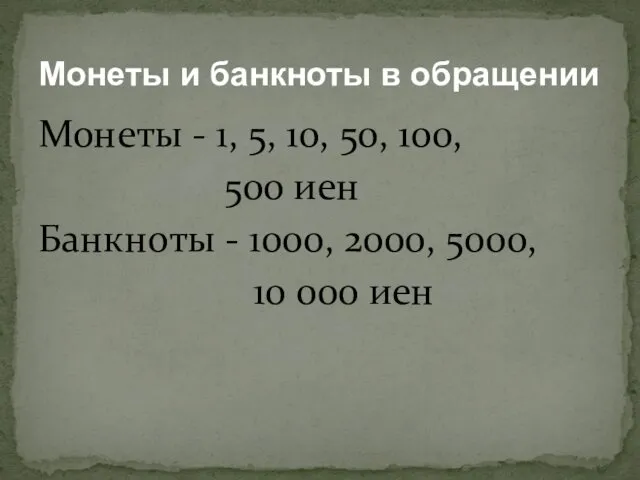 Монеты и банкноты в обращении

Монеты - 1, 5, 10, 50, 100, 500 иен

Банкноты - 1000, 2000, 5000, 10 000 иен